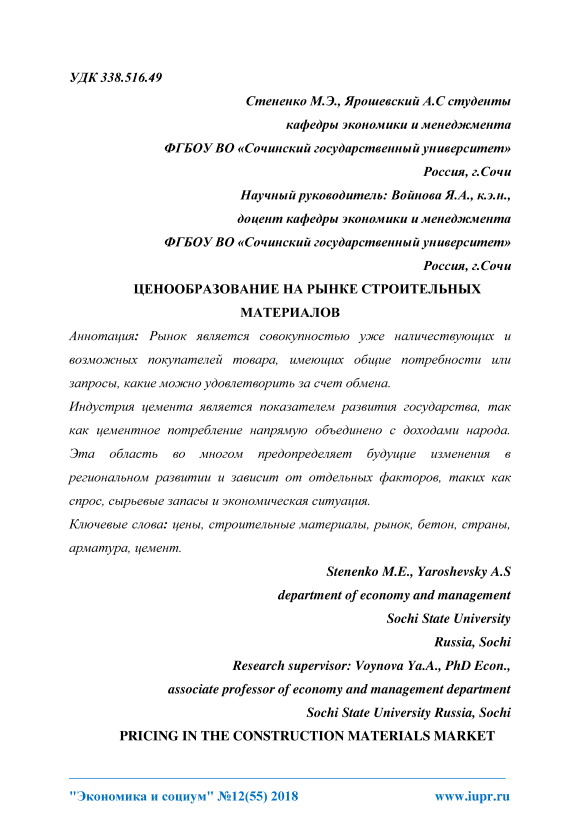 УДК 338.516.49

Стененко М.Э., Ярошевский А.С студенты
кафедры экономики и менеджмента
ФГБОУ ВО «Сочинский государственный университет»
Россия, г.Сочи
Научный руководитель: Войнова Я.А., к.э.н.,
доцент кафедры экономики и менеджмента
ФГБОУ ВО «Сочинский государственный университет»
Россия, г.Сочи

ЦЕНООБРАЗОВАНИЕ НА РЫНКЕ СТРОИТЕЛЬНЫХ МАТЕРИАЛОВ

Аннотация: Рынок является совокупностью уже наличествующих и возможных покупателей товара, имеющих общие потребности или запросы, какие можно удовлетворить за счет обмена.

Индустрия цемента является показателем развития государства, так как цементное потребление напрямую объединено с доходами народа. Эта область во многом предопределяет будущие изменения в региональном развитии и зависит от отдельных факторов, таких как спрос, сырьевые запасы и экономическая ситуация.

Ключевые слова: цены, строительные материалы, рынок, бетон, страны, арматура, цемент.

Stenenko M.E., Yaroshevsky A.S
department of economy and management
Sochi State University
Russia, Sochi
Research supervisor: Voynova Ya.A., PhD Econ.,
associate professor of economy and management department
Sochi State University Russia, Sochi

PRICING IN THE CONSTRUCTION MATERIALS MARKET

"Экономика и социум" №12(55) 2018 www.iupr.ru